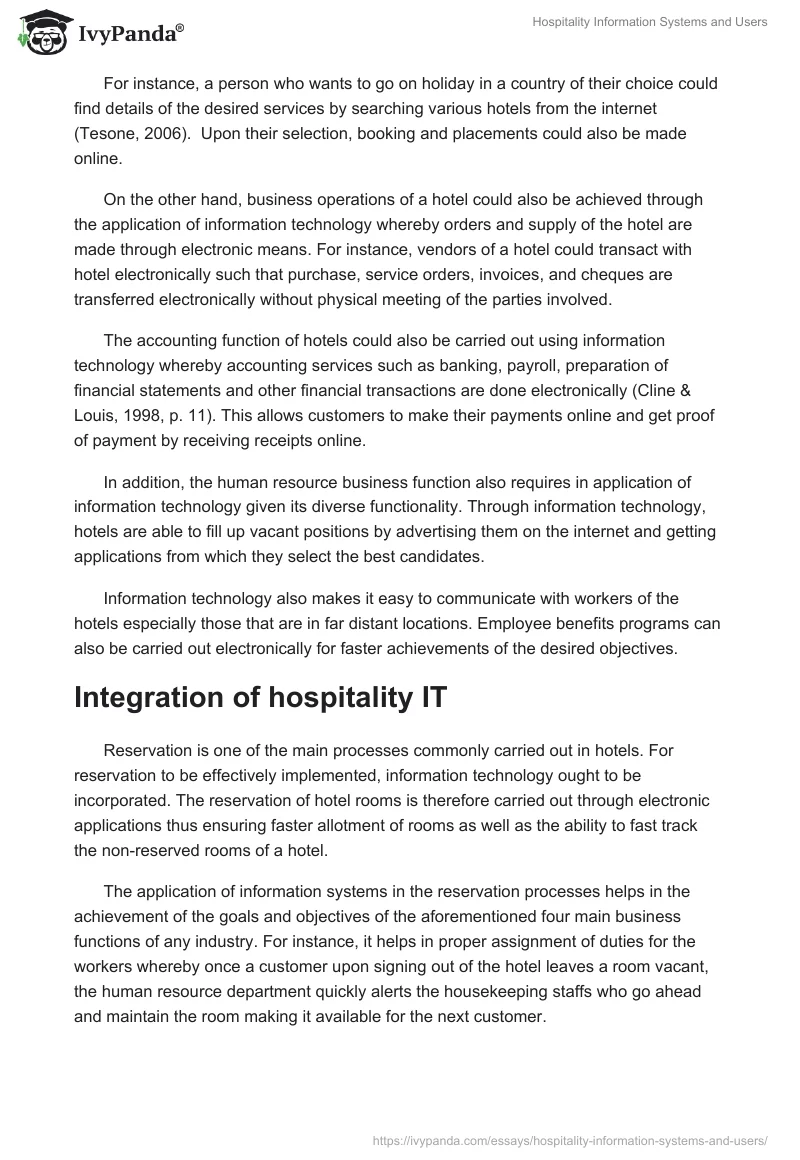 IvyPanda®

Hospitality Information Systems and Users

For instance, a person who wants to go on holiday in a country of their choice could find details of the desired services by searching various hotels from the internet (Tesone, 2006). Upon their selection, booking and placements could also be made online.

On the other hand, business operations of a hotel could also be achieved through the application of information technology whereby orders and supply of the hotel are made through electronic means. For instance, vendors of a hotel could transact with hotel electronically such that purchase, service orders, invoices, and cheques are transferred electronically without physical meeting of the parties involved.

The accounting function of hotels could also be carried out using information technology whereby accounting services such as banking, payroll, preparation of financial statements and other financial transactions are done electronically (Cline & Louis, 1998, p. 11). This allows customers to make their payments online and get proof of payment by receiving receipts online.

In addition, the human resource business function also requires in application of information technology given its diverse functionality. Through information technology, hotels are able to fill up vacant positions by advertising them on the internet and getting applications from which they select the best candidates.

Information technology also makes it easy to communicate with workers of the hotels especially those that are in far distant locations. Employee benefits programs can also be carried out electronically for faster achievements of the desired objectives.

Integration of hospitality IT

Reservation is one of the main processes commonly carried out in hotels. For reservation to be effectively implemented, information technology ought to be incorporated. The reservation of hotel rooms is therefore carried out through electronic applications thus ensuring faster allotment of rooms as well as the ability to fast track the non-reserved rooms of a hotel.

The application of information systems in the reservation processes helps in the achievement of the goals and objectives of the aforementioned four main business functions of any industry. For instance, it helps in proper assignment of duties for the workers whereby once a customer upon signing out of the hotel leaves a room vacant, the human resource department quickly alerts the housekeeping staffs who go ahead and maintain the room making it available for the next customer.

https://ivypanda.com/essays/hospitality-information-systems-and-users/